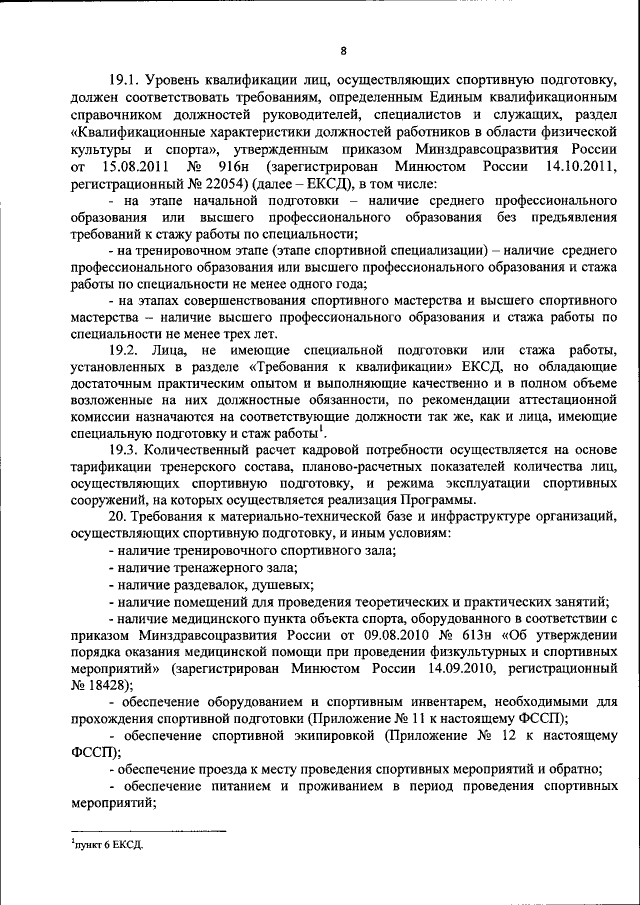 8

19.1. Уровень квалификации лиц, осуществляющих спортивную подготовку, должен соответствовать требованиям, определенным Единым квалификационным справочником должностей руководителей, специалистов и служащих, раздел «Квалификационные характеристики должностей работников в области физической культуры и спорта», утвержденным приказом Минздравсоцразвития России от 15.08.2011 № 916н (зарегистрирован Минюстом России 14.10.2011, регистрационный № 22054) (далее – ЕКСД), в том числе:

- на этапе начальной подготовки – наличие среднего профессионального образования или высшего профессионального образования без предъявления требований к стажу работы по специальности;

- на тренировочном этапе (этапе спортивной специализации) – наличие среднего профессионального образования или высшего профессионального образования и стажа работы по специальности не менее одного года;

- на этапах совершенствования спортивного мастерства и высшего спортивного мастерства – наличие высшего профессионального образования и стажа работы по специальности не менее трех лет.

19.2. Лица, не имеющие специальной подготовки или стажа работы, установленных в разделе «Требования к квалификации» ЕКСД, но обладающие достаточным практическим опытом и выполняющие качественно и в полном объеме возложенные на них должностные обязанности, по рекомендации аттестационной комиссии назначаются на соответствующие должности так же, как и лица, имеющие специальную подготовку и стаж работы$^1$.

19.3. Количественный расчет кадровой потребности осуществляется на основе тарификации тренерского состава, планово-расчетных показателей количества лиц, осуществляющих спортивную подготовку, и режима эксплуатации спортивных сооружений, на которых осуществляется реализация Программы.

20. Требования к материально-технической базе и инфраструктуре организаций, осуществляющих спортивную подготовку, и иным условиям:

- наличие тренировочного спортивного зала;

- наличие тренажерного зала;

- наличие раздевалок, душевых;

- наличие помещений для проведения теоретических и практических занятий;

- наличие медицинского пункта объекта спорта, оборудованного в соответствии с приказом Минздравсоцразвития России от 09.08.2010 № 613н «Об утверждении порядка оказания медицинской помощи при проведении физкультурных и спортивных мероприятий» (зарегистрирован Минюстом России 14.09.2010, регистрационный № 18428);

- обеспечение оборудованием и спортивным инвентарем, необходимыми для прохождения спортивной подготовки (Приложение № 11 к настоящему ФССП);

- обеспечение спортивной экипировкой (Приложение № 12 к настоящему ФССП);

- обеспечение проезда к месту проведения спортивных мероприятий и обратно;

- обеспечение питанием и проживанием в период проведения спортивных мероприятий;

$^1$пункт 6 ЕКСД.